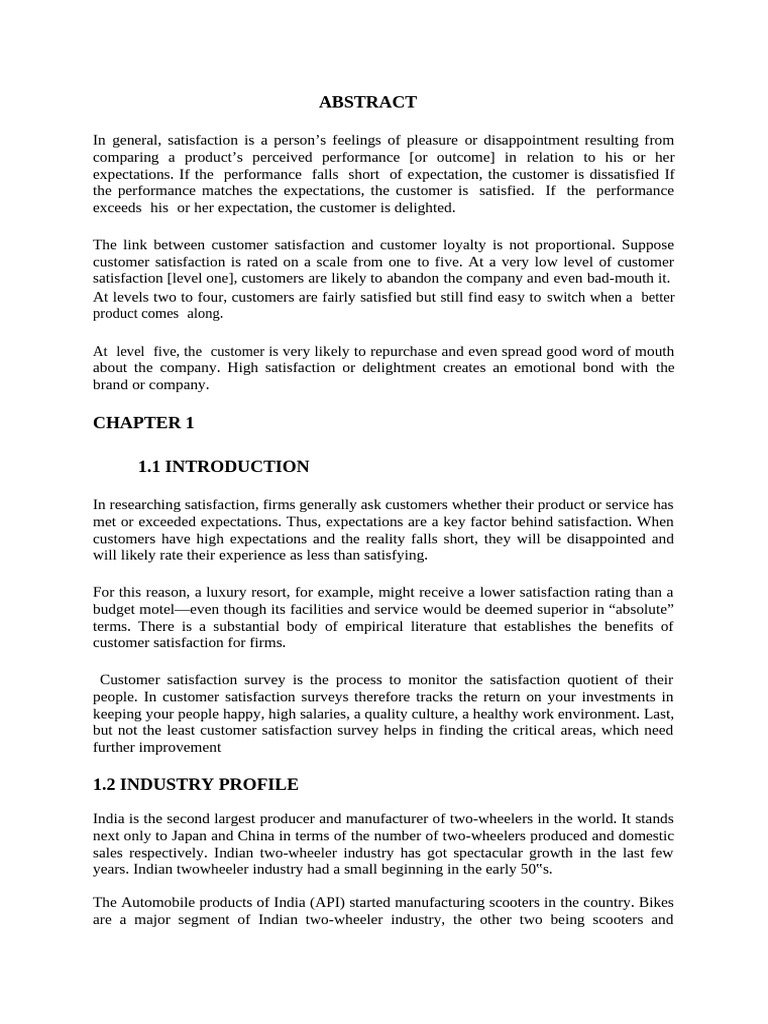 ABSTRACT

In general, satisfaction is a person's feelings of pleasure or disappointment resulting from comparing a product's perceived performance [or outcome] in relation to his or her expectations. If the performance falls short of expectation, the customer is dissatisfied If the performance matches the expectations, the customer is satisfied. If the performance exceeds his or her expectation, the customer is delighted.

The link between customer satisfaction and customer loyalty is not proportional. Suppose customer satisfaction is rated on a scale from one to five. At a very low level of customer satisfaction [level one], customers are likely to abandon the company and even bad-mouth it. At levels two to four, customers are fairly satisfied but still find easy to switch when a better product comes along.

At level five, the customer is very likely to repurchase and even spread good word of mouth about the company. High satisfaction or delightment creates an emotional bond with the brand or company.

CHAPTER 1

1.1 INTRODUCTION

In researching satisfaction, firms generally ask customers whether their product or service has met or exceeded expectations. Thus, expectations are a key factor behind satisfaction. When customers have high expectations and the reality falls short, they will be disappointed and will likely rate their experience as less than satisfying.

For this reason, a luxury resort, for example, might receive a lower satisfaction rating than a budget motel—even though its facilities and service would be deemed superior in "absolute" terms. There is a substantial body of empirical literature that establishes the benefits of customer satisfaction for firms.

Customer satisfaction survey is the process to monitor the satisfaction quotient of their people. In customer satisfaction surveys therefore tracks the return on your investments in keeping your people happy, high salaries, a quality culture, a healthy work environment. Last, but not the least customer satisfaction survey helps in finding the critical areas, which need further improvement

1.2 INDUSTRY PROFILE

India is the second largest producer and manufacturer of two-wheelers in the world. It stands next only to Japan and China in terms of the number of two-wheelers produced and domestic sales respectively. Indian two-wheeler industry has got spectacular growth in the last few years. Indian twowheeler industry had a small beginning in the early 50"s.

The Automobile products of India (API) started manufacturing scooters in the country. Bikes are a major segment of Indian two-wheeler industry, the other two being scooters and